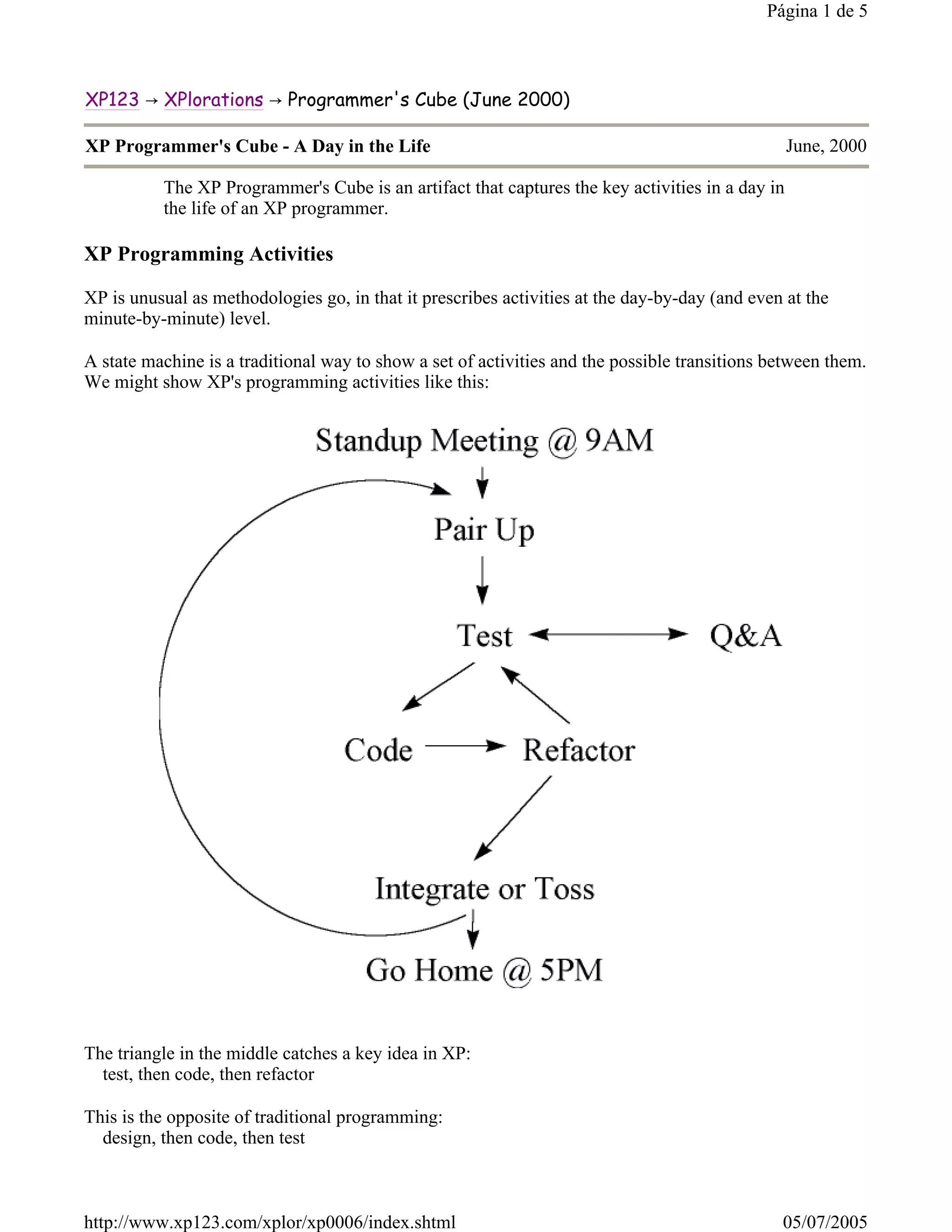 Página 1 de 5

XP123 → XPlorations → Programmer's Cube (June 2000)

XP Programmer's Cube - A Day in the Life

June, 2000

The XP Programmer's Cube is an artifact that captures the key activities in a day in the life of an XP programmer.

XP Programming Activities

XP is unusual as methodologies go, in that it prescribes activities at the day-by-day (and even at the minute-by-minute) level.

A state machine is a traditional way to show a set of activities and the possible transitions between them. We might show XP's programming activities like this:

Standup Meeting @ 9AM

Pair Up

Test

Q&A

Code

Refactor

Integrate or Toss

Go Home @ 5PM

The triangle in the middle catches a key idea in XP:
test, then code, then refactor

This is the opposite of traditional programming:
design, then code, then test

http://www.xp123.com/xplor/xp0006/index.shtml

05/07/2005